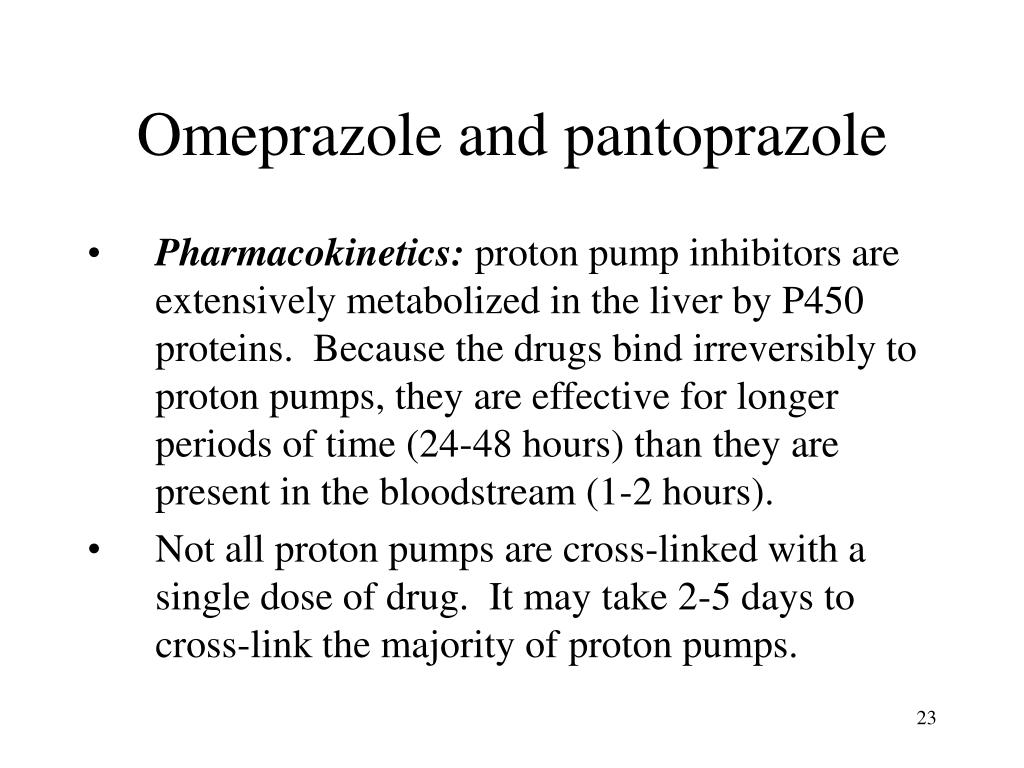 Omeprazole and pantoprazole

• Pharmacokinetics: proton pump inhibitors are extensively metabolized in the liver by P450 proteins. Because the drugs bind irreversibly to proton pumps, they are effective for longer periods of time (24-48 hours) than they are present in the bloodstream (1-2 hours).

• Not all proton pumps are cross-linked with a single dose of drug. It may take 2-5 days to cross-link the majority of proton pumps.

23